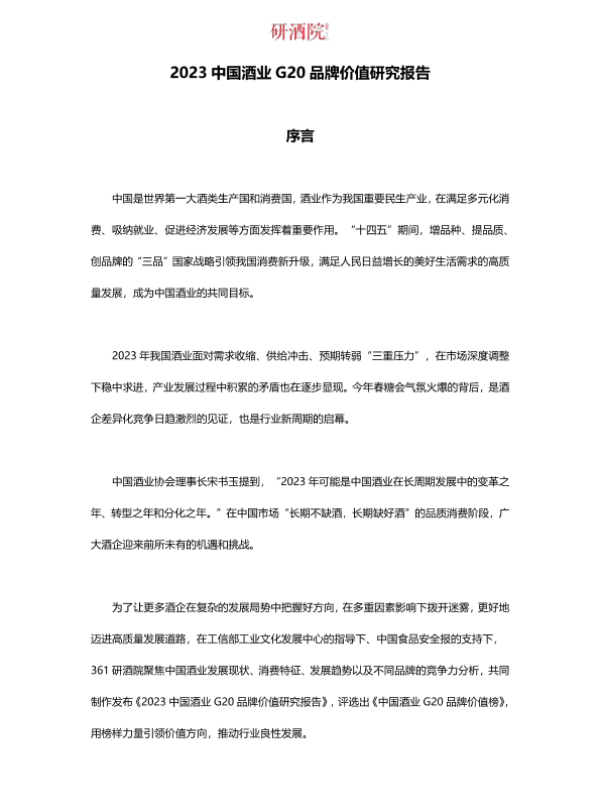 研酒院

2023 中国酒业 G20 品牌价值研究报告

序言

中国是世界第一大酒类生产国和消费国，酒业作为我国重要民生产业，在满足多元化消费、吸纳就业、促进经济发展等方面发挥着重要作用。“十四五”期间，增品种、提品质、创品牌的“三品”国家战略引领我国消费新升级，满足人民日益增长的美好生活需求的高质量发展，成为中国酒业的共同目标。

2023 年我国酒业面对需求收缩、供给冲击、预期转弱“三重压力”，在市场深度调整下稳中求进，产业发展过程中积累的矛盾也在逐步显现。今年春糖会气氛火爆的背后，是酒企差异化竞争日趋激烈的见证，也是行业新周期的启幕。

中国酒业协会理事长宋书玉提到，“2023 年可能是中国酒业在长周期发展中的变革之年、转型之年和分化之年。”在中国市场“长期不缺酒，长期缺好酒”的品质消费阶段，广大酒企迎来前所未有的机遇和挑战。

为了让更多酒企在复杂的发展局势中把握好方向，在多重因素影响下拨开迷雾，更好地迈进高质量发展道路，在工信部工业文化发展中心的指导下、中国食品安全报的支持下，361 研酒院聚焦中国酒业发展现状、消费特征、发展趋势以及不同品牌的竞争力分析，共同制作发布《2023 中国酒业 G20 品牌价值研究报告》，评选出《中国酒业 G20 品牌价值榜》，用榜样力量引领价值方向，推动行业良性发展。